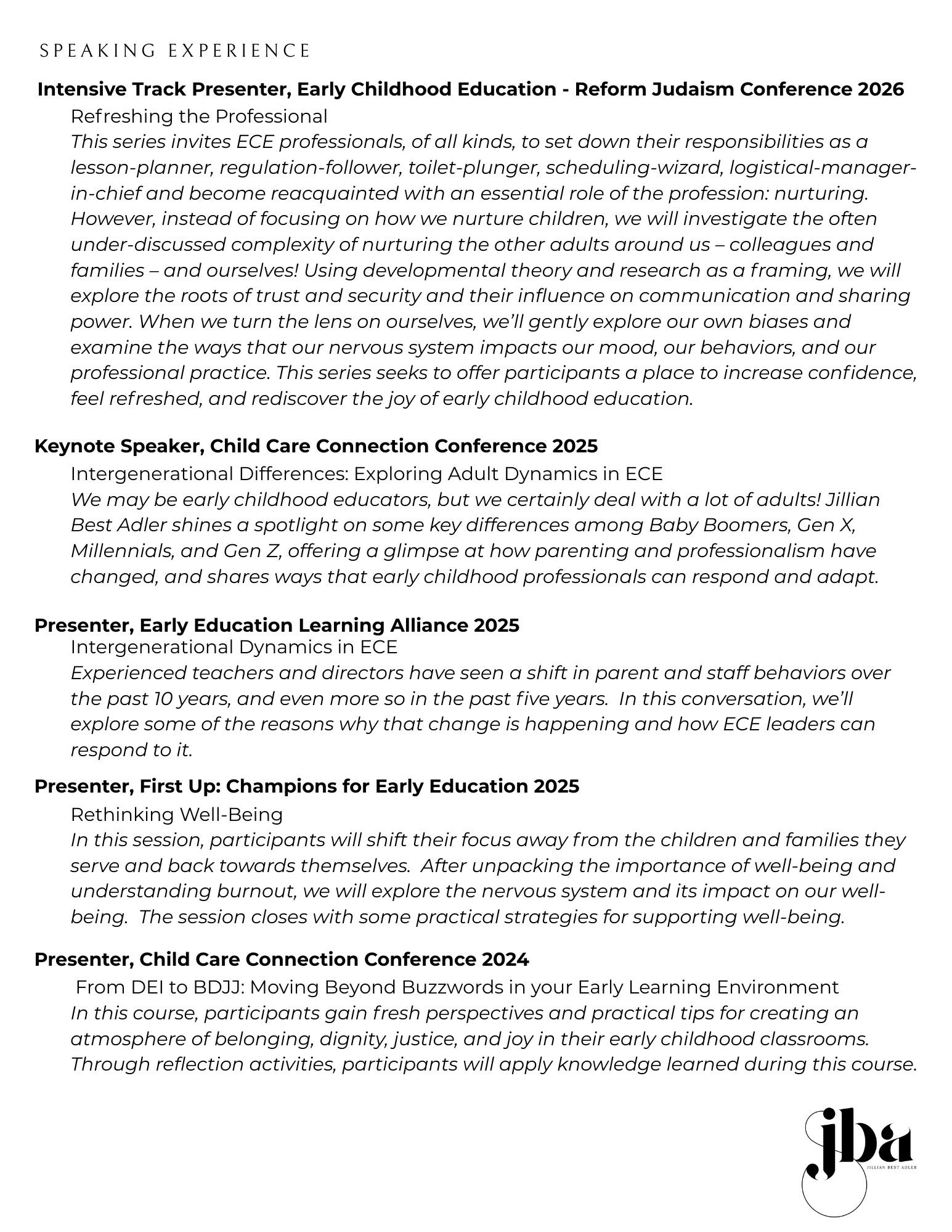 SPEAKING EXPERIENCE

Intensive Track Presenter, Early Childhood Education - Reform Judaism Conference 2026

Refreshing the Professional

This series invites ECE professionals, of all kinds, to set down their responsibilities as a lesson-planner, regulation-follower, toilet-plunger, scheduling-wizard, logistical-manager-in-chief and become reacquainted with an essential role of the profession: nurturing. However, instead of focusing on how we nurture children, we will investigate the often under-discussed complexity of nurturing the other adults around us – colleagues and families – and ourselves! Using developmental theory and research as a framing, we will explore the roots of trust and security and their influence on communication and sharing power. When we turn the lens on ourselves, we'll gently explore our own biases and examine the ways that our nervous system impacts our mood, our behaviors, and our professional practice. This series seeks to offer participants a place to increase confidence, feel refreshed, and rediscover the joy of early childhood education.

Keynote Speaker, Child Care Connection Conference 2025

Intergenerational Differences: Exploring Adult Dynamics in ECE

We may be early childhood educators, but we certainly deal with a lot of adults! Jillian Best Adler shines a spotlight on some key differences among Baby Boomers, Gen X, Millennials, and Gen Z, offering a glimpse at how parenting and professionalism have changed, and shares ways that early childhood professionals can respond and adapt.

Presenter, Early Education Learning Alliance 2025

Intergenerational Dynamics in ECE

Experienced teachers and directors have seen a shift in parent and staff behaviors over the past 10 years, and even more so in the past five years. In this conversation, we'll explore some of the reasons why that change is happening and how ECE leaders can respond to it.

Presenter, First Up: Champions for Early Education 2025

Rethinking Well-Being

In this session, participants will shift their focus away from the children and families they serve and back towards themselves. After unpacking the importance of well-being and understanding burnout, we will explore the nervous system and its impact on our well-being. The session closes with some practical strategies for supporting well-being.

Presenter, Child Care Connection Conference 2024

From DEI to BDJJ: Moving Beyond Buzzwords in your Early Learning Environment

In this course, participants gain fresh perspectives and practical tips for creating an atmosphere of belonging, dignity, justice, and joy in their early childhood classrooms. Through reflection activities, participants will apply knowledge learned during this course.

jba
JILLIAN BEST ADLER